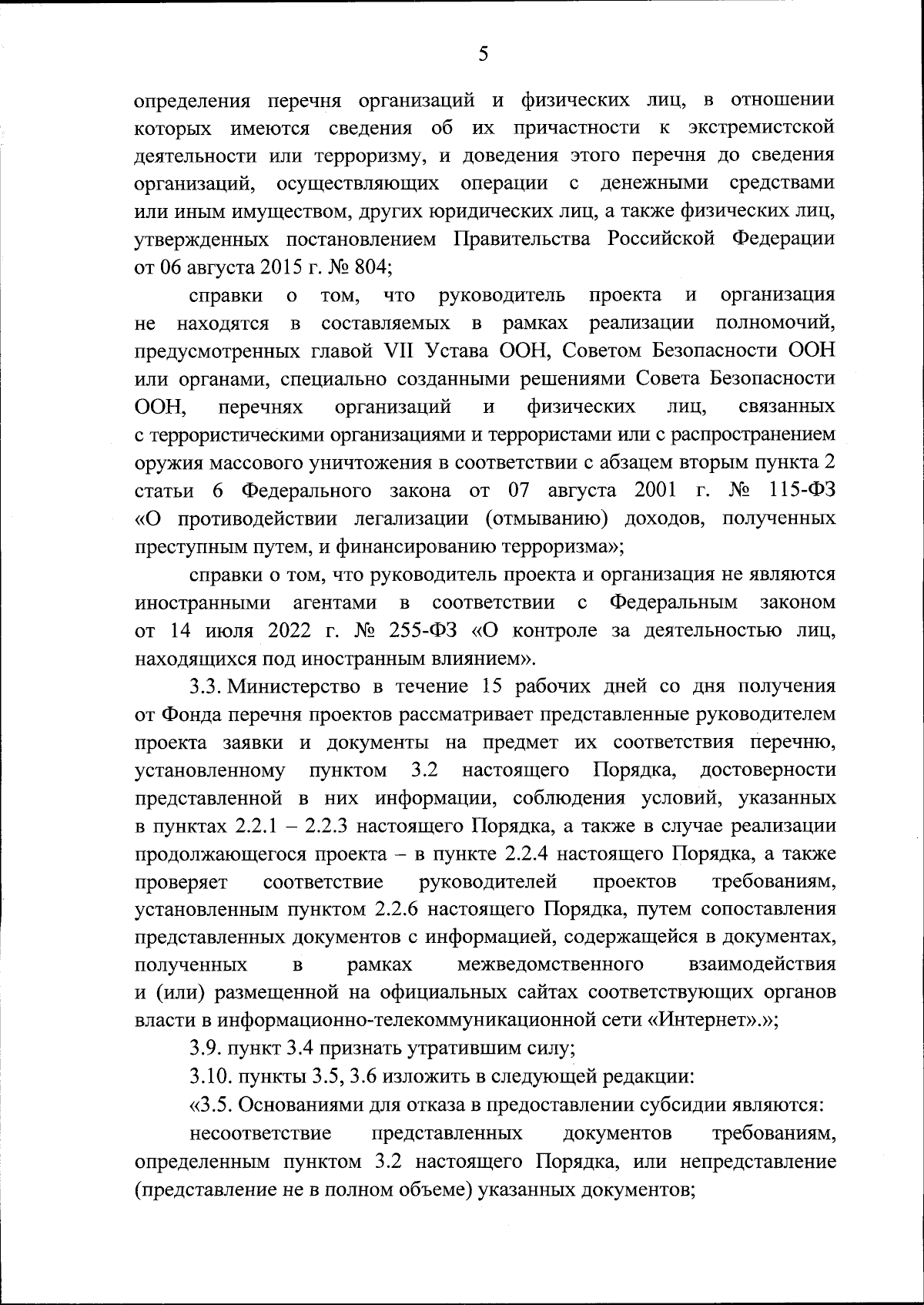 5

определения перечня организаций и физических лиц, в отношении которых имеются сведения об их причастности к экстремистской деятельности или терроризму, и доведения этого перечня до сведения организаций, осуществляющих операции с денежными средствами или иным имуществом, других юридических лиц, а также физических лиц, утвержденных постановлением Правительства Российской Федерации от 06 августа 2015 г. № 804;

справки о том, что руководитель проекта и организация не находятся в составляемых в рамках реализации полномочий, предусмотренных главой VII Устава ООН, Советом Безопасности ООН или органами, специально созданными решениями Совета Безопасности ООН, перечнях организаций и физических лиц, связанных с террористическими организациями и террористами или с распространением оружия массового уничтожения в соответствии с абзацем вторым пункта 2 статьи 6 Федерального закона от 07 августа 2001 г. № 115-ФЗ «О противодействии легализации (отмыванию) доходов, полученных преступным путем, и финансированию терроризма»;

справки о том, что руководитель проекта и организация не являются иностранными агентами в соответствии с Федеральным законом от 14 июля 2022 г. № 255-ФЗ «О контроле за деятельностью лиц, находящихся под иностранным влиянием».

3.3. Министерство в течение 15 рабочих дней со дня получения от Фонда перечня проектов рассматривает представленные руководителем проекта заявки и документы на предмет их соответствия перечню, установленному пунктом 3.2 настоящего Порядка, достоверности представленной в них информации, соблюдения условий, указанных в пунктах 2.2.1 – 2.2.3 настоящего Порядка, а также в случае реализации продолжающегося проекта – в пункте 2.2.4 настоящего Порядка, а также проверяет соответствие руководителей проектов требованиям, установленным пунктом 2.2.6 настоящего Порядка, путем сопоставления представленных документов с информацией, содержащейся в документах, полученных в рамках межведомственного взаимодействия и (или) размещенной на официальных сайтах соответствующих органов власти в информационно-телекоммуникационной сети «Интернет».»;

3.9. пункт 3.4 признать утратившим силу;

3.10. пункты 3.5, 3.6 изложить в следующей редакции:

«3.5. Основаниями для отказа в предоставлении субсидии являются:

несоответствие представленных документов требованиям, определенным пунктом 3.2 настоящего Порядка, или непредставление (представление не в полном объеме) указанных документов;